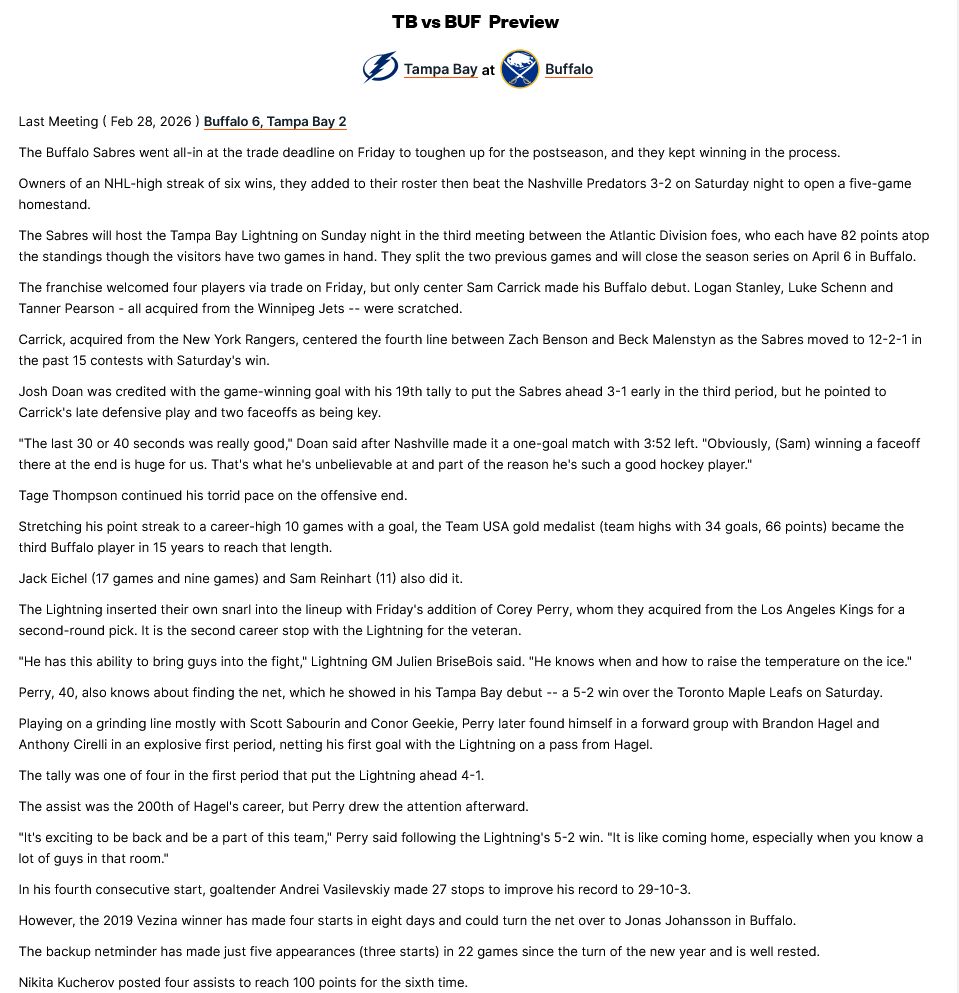 TB vs BUF Preview

Tampa Bay at Buffalo

Last Meeting ( Feb 28, 2026 ) Buffalo 6, Tampa Bay 2

The Buffalo Sabres went all-in at the trade deadline on Friday to toughen up for the postseason, and they kept winning in the process.

Owners of an NHL-high streak of six wins, they added to their roster then beat the Nashville Predators 3-2 on Saturday night to open a five-game homestand.

The Sabres will host the Tampa Bay Lightning on Sunday night in the third meeting between the Atlantic Division foes, who each have 82 points atop the standings though the visitors have two games in hand. They split the two previous games and will close the season series on April 6 in Buffalo.

The franchise welcomed four players via trade on Friday, but only center Sam Carrick made his Buffalo debut. Logan Stanley, Luke Schenn and Tanner Pearson - all acquired from the Winnipeg Jets -- were scratched.

Carrick, acquired from the New York Rangers, centered the fourth line between Zach Benson and Beck Malenstyn as the Sabres moved to 12-2-1 in the past 15 contests with Saturday's win.

Josh Doan was credited with the game-winning goal with his 19th tally to put the Sabres ahead 3-1 early in the third period, but he pointed to Carrick's late defensive play and two faceoffs as being key.

"The last 30 or 40 seconds was really good," Doan said after Nashville made it a one-goal match with 3:52 left. "Obviously, (Sam) winning a faceoff there at the end is huge for us. That's what he's unbelievable at and part of the reason he's such a good hockey player."

Tage Thompson continued his torrid pace on the offensive end.

Stretching his point streak to a career-high 10 games with a goal, the Team USA gold medalist (team highs with 34 goals, 66 points) became the third Buffalo player in 15 years to reach that length.

Jack Eichel (17 games and nine games) and Sam Reinhart (11) also did it.

The Lightning inserted their own snarl into the lineup with Friday's addition of Corey Perry, whom they acquired from the Los Angeles Kings for a second-round pick. It is the second career stop with the Lightning for the veteran.

"He has this ability to bring guys into the fight," Lightning GM Julien BriseBois said. "He knows when and how to raise the temperature on the ice."

Perry, 40, also knows about finding the net, which he showed in his Tampa Bay debut -- a 5-2 win over the Toronto Maple Leafs on Saturday.

Playing on a grinding line mostly with Scott Sabourin and Conor Geekie, Perry later found himself in a forward group with Brandon Hagel and Anthony Cirelli in an explosive first period, netting his first goal with the Lightning on a pass from Hagel.

The tally was one of four in the first period that put the Lightning ahead 4-1.

The assist was the 200th of Hagel's career, but Perry drew the attention afterward.

"It's exciting to be back and be a part of this team," Perry said following the Lightning's 5-2 win. "It is like coming home, especially when you know a lot of guys in that room."

In his fourth consecutive start, goaltender Andrei Vasilevskiy made 27 stops to improve his record to 29-10-3.

However, the 2019 Vezina winner has made four starts in eight days and could turn the net over to Jonas Johansson in Buffalo.

The backup netminder has made just five appearances (three starts) in 22 games since the turn of the new year and is well rested.

Nikita Kucherov posted four assists to reach 100 points for the sixth time.